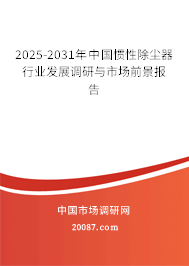 2025-2031年中国惯性除尘器行业发展调研与市场前景报告

中国市场调研网

20087.com